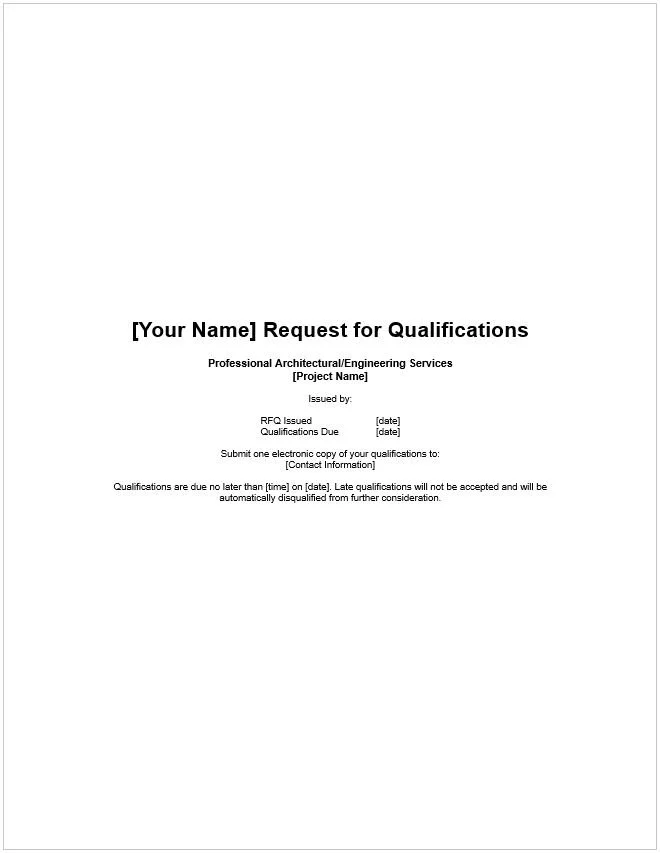 [Your Name] Request for Qualifications

Professional Architectural/Engineering Services
[Project Name]

Issued by:

RFQ Issued [date]
Qualifications Due [date]

Submit one electronic copy of your qualifications to:
[Contact Information]

Qualifications are due no later than [time] on [date]. Late qualifications will not be accepted and will be automatically disqualified from further consideration.